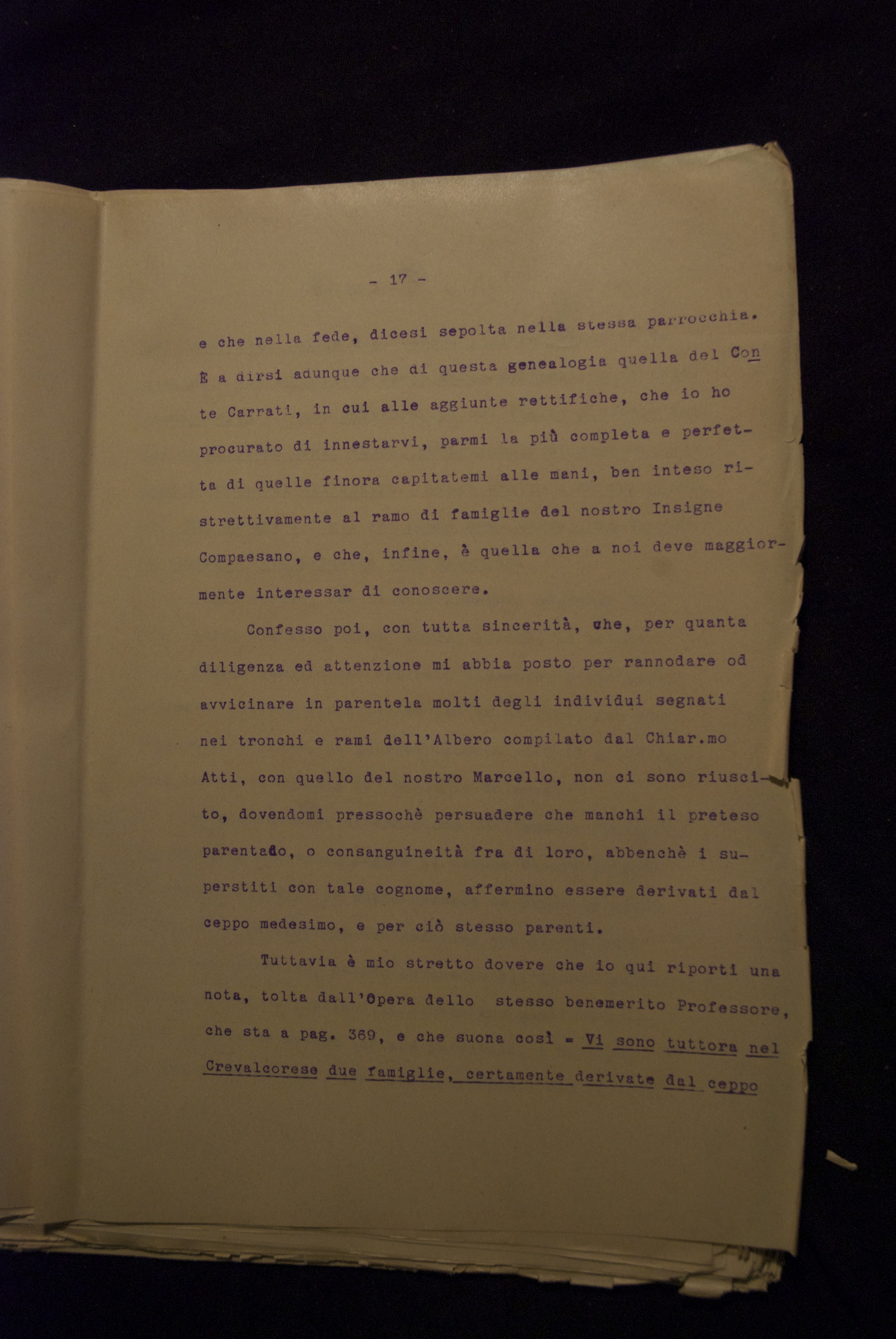 - 17 -

e che nella fede, dicesi sepolta nella stessa parrocchia. È a dirsi adunque che di questa genealogia quella del Conte Carrati, in cui alle aggiunte rettifiche, che io ho procurato di innestarvi, parmi la più completa e perfetta di quelle finora capitatemi alle mani, ben inteso ristrettivamente al ramo di famiglie del nostro Insigne Compaesano, e che, infine, è quella che a noi deve maggiormente interessar di conoscere.

Confesso poi, con tutta sincerità, che, per quanta diligenza ed attenzione mi abbia posto per rannodare od avvicinare in parentela molti degli individui segnati nei tronchi e rami dell'Albero compilato dal Chiar.mo Atti, con quello del nostro Marcello, non ci sono riuscito, dovendomi pressochè persuadere che manchi il preteso parentado, o consanguineità fra di loro, abbenchè i superstiti con tale cognome, affermino essere derivati dal ceppo medesimo, e per ciò stesso parenti.

Tuttavia è mio stretto dovere che io qui riporti una nota, tolta dall'Opera dello stesso benemerito Professore, che sta a pag. 369, e che suona così = Vi sono tuttora nel Crevalcorese due famiglie, certamente derivate dal ceppo